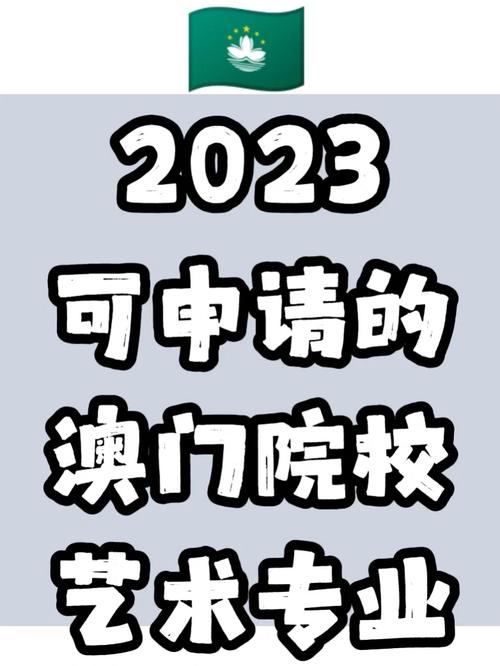 2023
可申请的
澳门院校
艺术专业